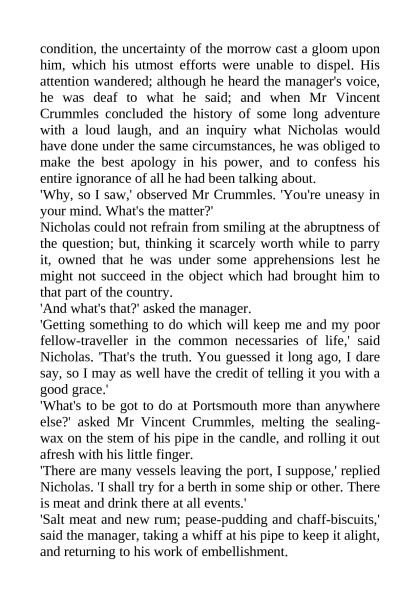 condition, the uncertainty of the morrow cast a gloom upon him, which his utmost efforts were unable to dispel. His attention wandered; although he heard the manager's voice, he was deaf to what he said; and when Mr Vincent Crummles concluded the history of some long adventure with a loud laugh, and an inquiry what Nicholas would have done under the same circumstances, he was obliged to make the best apology in his power, and to confess his entire ignorance of all he had been talking about.
'Why, so I saw,' observed Mr Crummles. 'You're uneasy in your mind. What's the matter?'
Nicholas could not refrain from smiling at the abruptness of the question; but, thinking it scarcely worth while to parry it, owned that he was under some apprehensions lest he might not succeed in the object which had brought him to that part of the country.
'And what's that?' asked the manager.
'Getting something to do which will keep me and my poor fellow-traveller in the common necessaries of life,' said Nicholas. 'That's the truth. You guessed it long ago, I dare say, so I may as well have the credit of telling it you with a good grace.'
'What's to be got to do at Portsmouth more than anywhere else?' asked Mr Vincent Crummles, melting the sealing-wax on the stem of his pipe in the candle, and rolling it out afresh with his little finger.
'There are many vessels leaving the port, I suppose,' replied Nicholas. 'I shall try for a berth in some ship or other. There is meat and drink there at all events.'
'Salt meat and new rum; pease-pudding and chaff-biscuits,' said the manager, taking a whiff at his pipe to keep it alight, and returning to his work of embellishment.